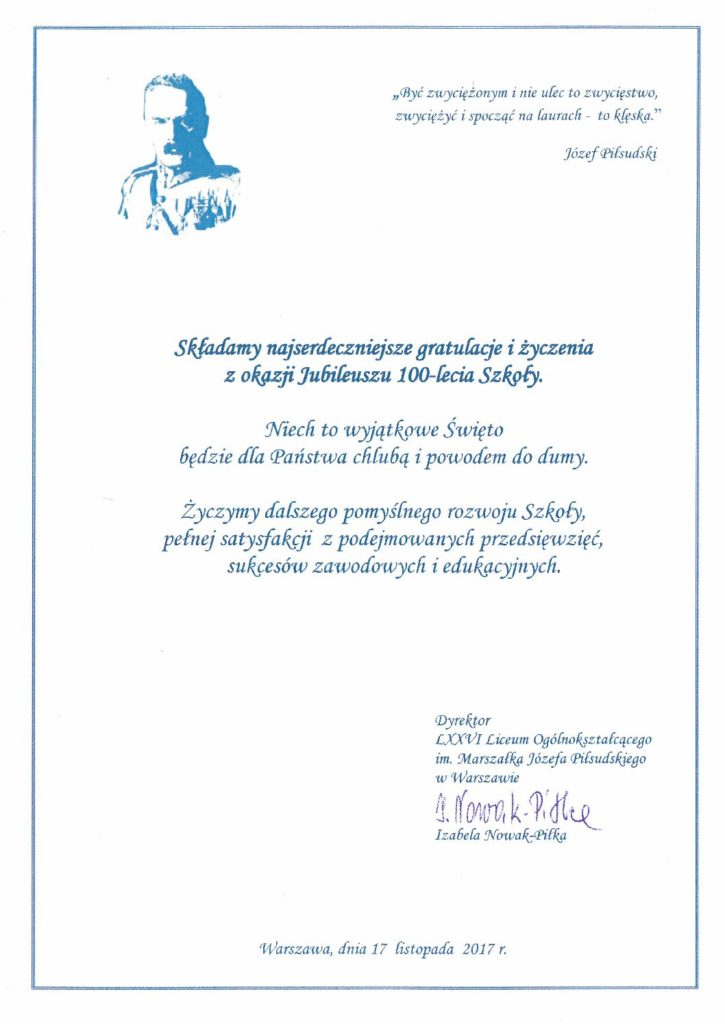 „Być zwyciężonym i nie ulec to zwycięstwo, zwyciężyć i spocząć na laurach - to klęska."

Józef Piłsudski

Składamy najserdeczniejsze gratulacje i życzenia z okazji Jubileuszu 100-lecia Szkoły.

Niech to wyjątkowe Święto będzie dla Państwa chlubą i powodem do dumy.

Życzymy dalszego pomyślnego rozwoju Szkoły, pełnej satysfakcji z podejmowanych przedsięwzięć, sukcesów zawodowych i edukacyjnych.

Dyrektor
LXXVI Liceum Ogólnokształcącego
im. Marszałka Józefa Piłsudskiego
w Warszawie

I. Nowak-Piłka

Izabela Nowak-Piłka

Warszawa, dnia 17 listopada 2017 r.